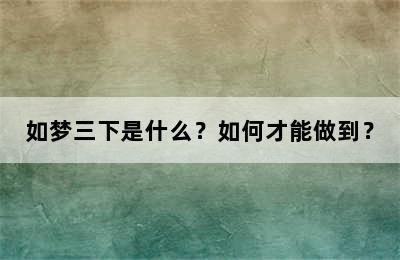 如梦三下是什么？如何才能做到？